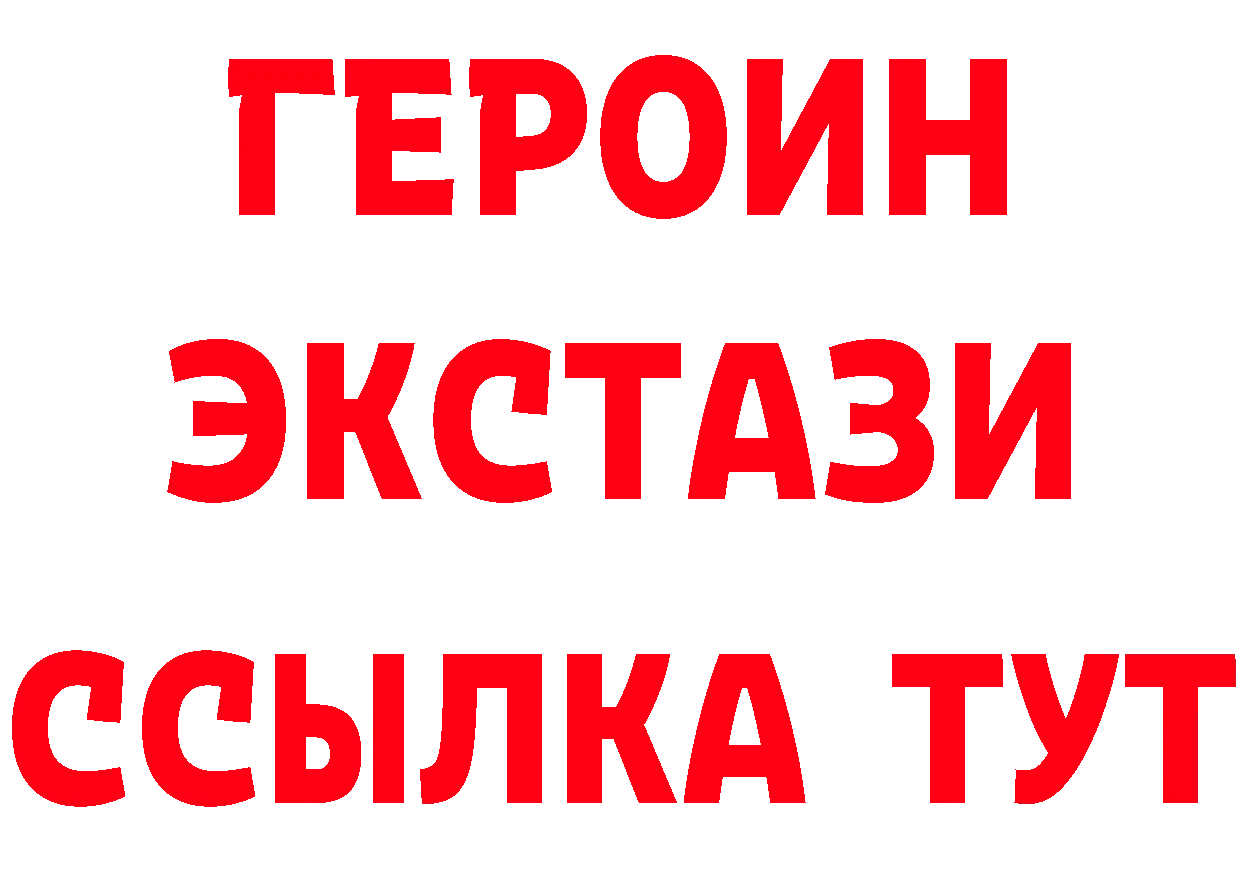 ГЕРОИН
ЭКСТАЗИ
ССЫЛКА ТУТ